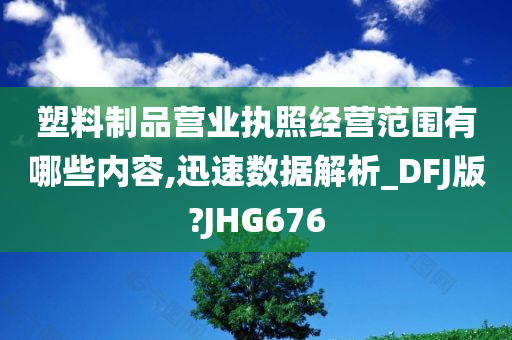 塑料制品营业执照经营范围有哪些内容,迅速数据解析_DFJ版?JHG676